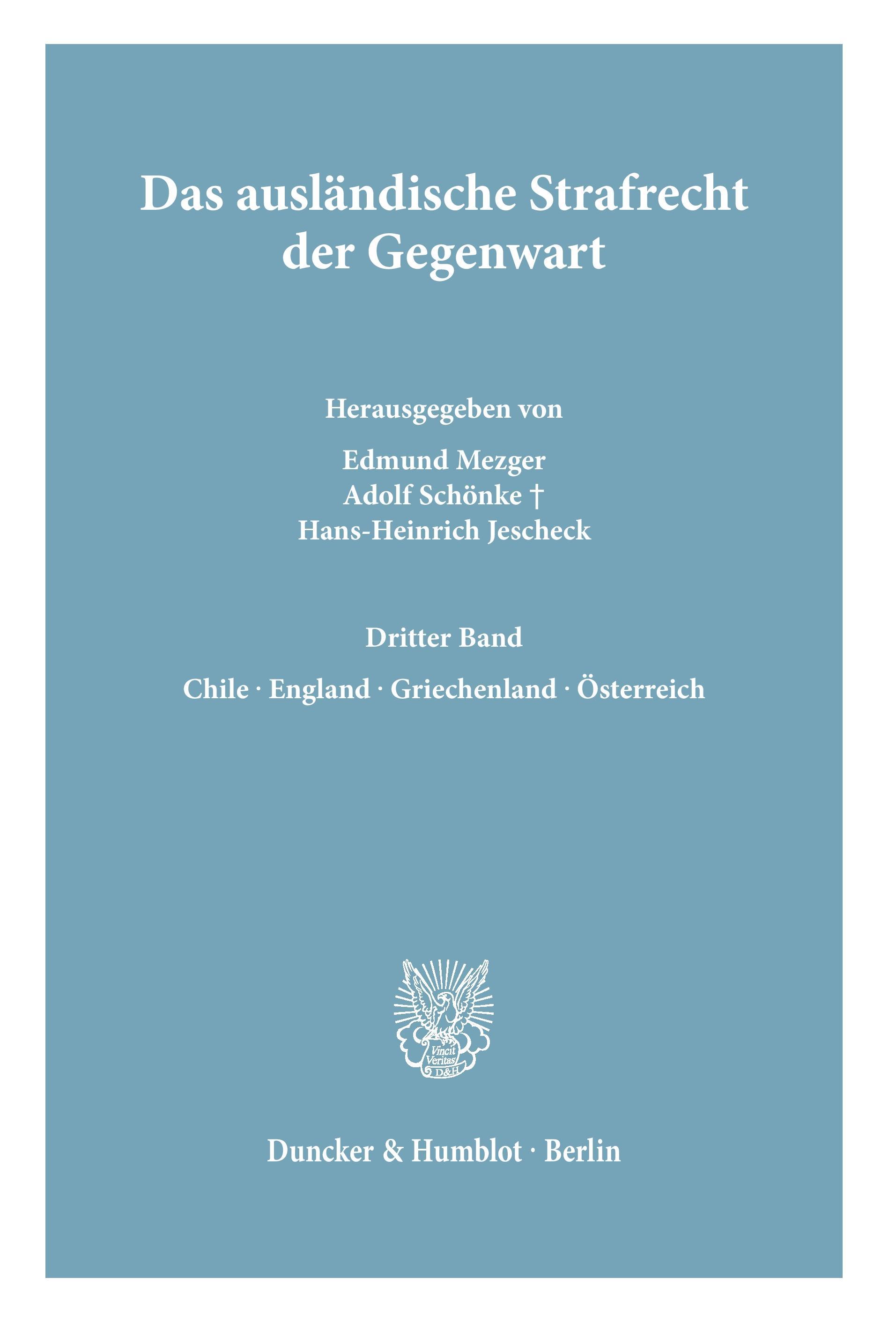 Das ausländische Strafrecht der Gegenwart

Herausgegeben von

Edmund Mezger
Adolf Schönke †
Hans-Heinrich Jescheck

Dritter Band

Chile · England · Griechenland · Österreich

Vincit Veritas D&H

Duncker & Humblot · Berlin